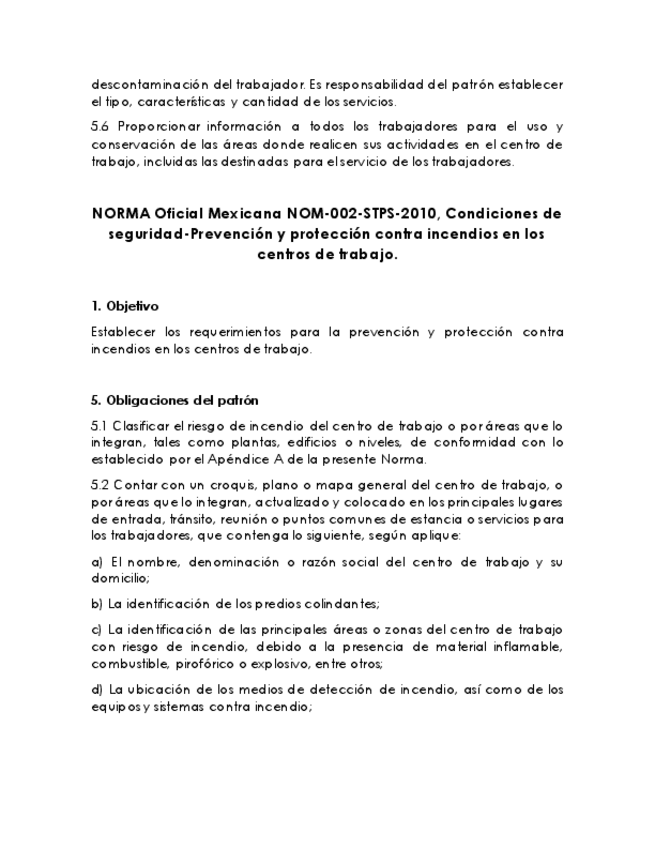 descontaminación del trabajador. Es responsabilidad del patrón establecer el tipo, características y cantidad de los servicios.

5.6 Proporcionar información a todos los trabajadores para el uso y conservación de las áreas donde realicen sus actividades en el centro de trabajo, incluidas las destinadas para el servicio de los trabajadores.

NORMA Oficial Mexicana NOM-002-STPS-2010, Condiciones de seguridad-Prevención y protección contra incendios en los centros de trabajo.

1. Objetivo

Establecer los requerimientos para la prevención y protección contra incendios en los centros de trabajo.

5. Obligaciones del patrón

5.1 Clasificar el riesgo de incendio del centro de trabajo o por áreas que lo integran, tales como plantas, edificios o niveles, de conformidad con lo establecido por el Apéndice A de la presente Norma.

5.2 Contar con un croquis, plano o mapa general del centro de trabajo, o por áreas que lo integran, actualizado y colocado en los principales lugares de entrada, tránsito, reunión o puntos comunes de estancia o servicios para los trabajadores, que contenga lo siguiente, según aplique:

a) El nombre, denominación o razón social del centro de trabajo y su domicilio;

b) La identificación de los predios colindantes;

c) La identificación de las principales áreas o zonas del centro de trabajo con riesgo de incendio, debido a la presencia de material inflamable, combustible, pirofórico o explosivo, entre otros;

d) La ubicación de los medios de detección de incendio, así como de los equipos y sistemas contra incendio;